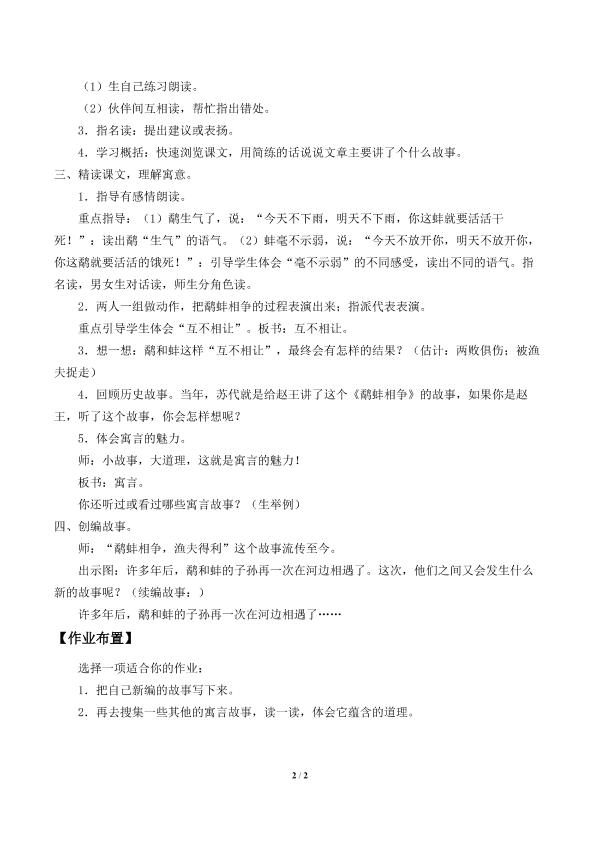 （1）生自己练习朗读。

（2）伙伴间互相读，帮忙指出错处。

3．指名读：提出建议或表扬。

4．学习概括：快速浏览课文，用简练的话说说文章主要讲了个什么故事。

三、精读课文，理解寓意。

1．指导有感情朗读。

重点指导：（1）鹬生气了，说：“今天不下雨，明天不下雨，你这蚌就要活活干死！”：读出鹬“生气”的语气。（2）蚌毫不示弱，说：“今天不放开你，明天不放开你，你这鹬就要活活的饿死！”：引导学生体会“毫不示弱”的不同感受，读出不同的语气。指名读，男女生对话读，师生分角色读。

2．两人一组做动作，把鹬蚌相争的过程表演出来：指派代表表演。

重点引导学生体会“互不相让”。板书：互不相让。

3．想一想：鹬和蚌这样“互不相让”，最终会有怎样的结果？（估计：两败俱伤；被渔夫捉走）

4．回顾历史故事。当年，苏代就是给赵王讲了这个《鹬蚌相争》的故事，如果你是赵王，听了这个故事，你会怎样想呢？

5．体会寓言的魅力。

师：小故事，大道理，这就是寓言的魅力！

板书：寓言。

你还听过或看过哪些寓言故事？（生举例）

四、创编故事。

师：“鹬蚌相争，渔夫得利”这个故事流传至今。

出示图：许多年后，鹬和蚌的子孙再一次在河边相遇了。这次，他们之间又会发生什么新的故事呢？（续编故事：）

许多年后，鹬和蚌的子孙再一次在河边相遇了……

【作业布置】

选择一项适合你的作业：

1．把自己新编的故事写下来。

2．再去搜集一些其他的寓言故事，读一读，体会它蕴含的道理。

2 / 2